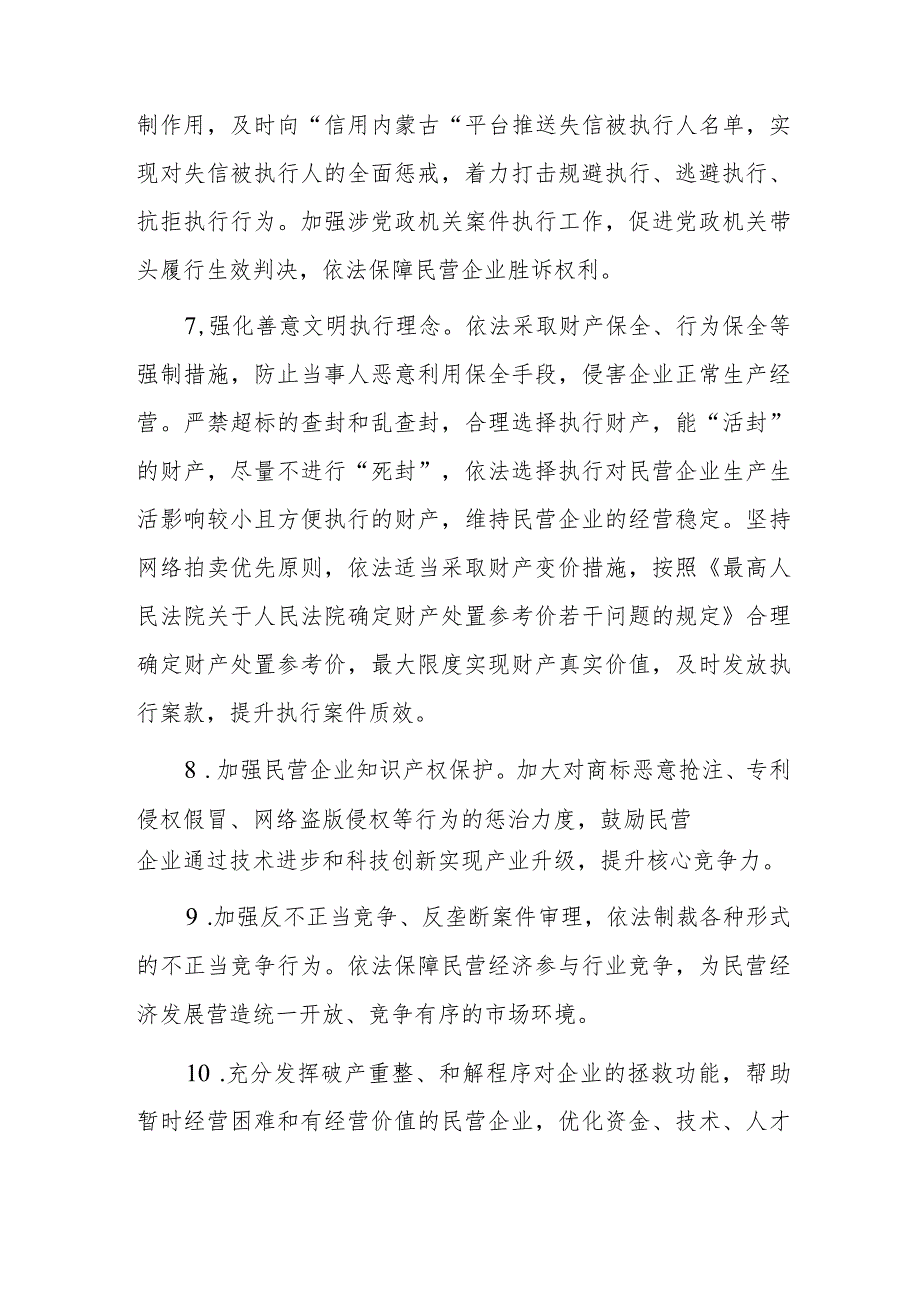 制作用，及时向“信用内蒙古“平台推送失信被执行人名单，实现对失信被执行人的全面惩戒，着力打击规避执行、逃避执行、抗拒执行行为。加强涉党政机关案件执行工作，促进党政机关带头履行生效判决，依法保障民营企业胜诉权利。

7,强化善意文明执行理念。依法采取财产保全、行为保全等强制措施，防止当事人恶意利用保全手段，侵害企业正常生产经营。严禁超标的查封和乱查封，合理选择执行财产，能“活封”的财产，尽量不进行“死封”，依法选择执行对民营企业生产生活影响较小且方便执行的财产，维持民营企业的经营稳定。坚持网络拍卖优先原则，依法适当采取财产变价措施，按照《最高人民法院关于人民法院确定财产处置参考价若干问题的规定》合理确定财产处置参考价，最大限度实现财产真实价值，及时发放执行案款，提升执行案件质效。

8.加强民营企业知识产权保护。加大对商标恶意抢注、专利侵权假冒、网络盗版侵权等行为的惩治力度，鼓励民营企业通过技术进步和科技创新实现产业升级，提升核心竞争力。

9.加强反不正当竞争、反垄断案件审理，依法制裁各种形式的不正当竞争行为。依法保障民营经济参与行业竞争，为民营经济发展营造统一开放、竞争有序的市场环境。

10.充分发挥破产重整、和解程序对企业的拯救功能，帮助暂时经营困难和有经营价值的民营企业，优化资金、技术、人才